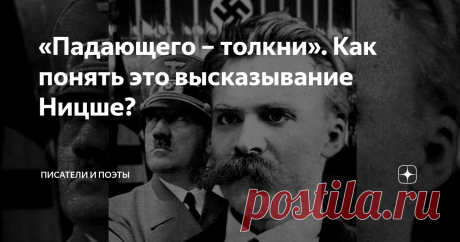 «Падающего – толкни». Как понять это высказывание Ницше?

ПИСАТЕЛИ И ПОЭТЫ

postila.ru